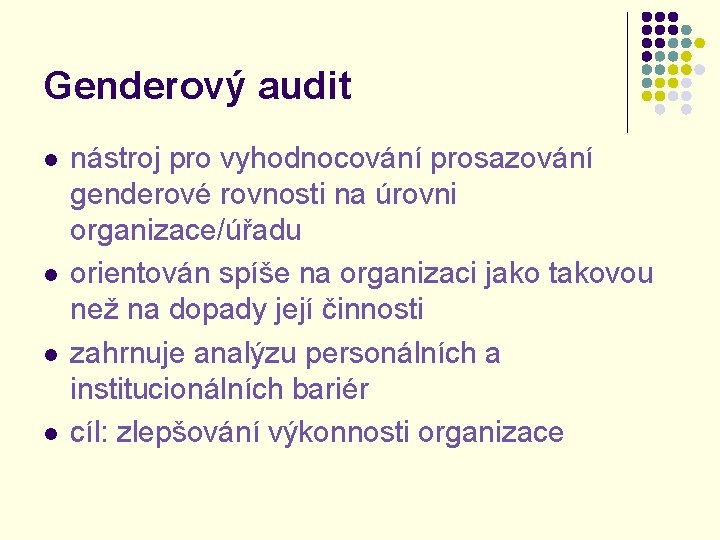 Genderový audit

- nástroj pro vyhodnocování prosazování genderové rovnosti na úrovni organizace/úřadu
- orientován spíše na organizaci jako takovou než na dopady její činnosti
- zahrnuje analýzu personálních a institucionálních bariér
- cíl: zlepšování výkonnosti organizace